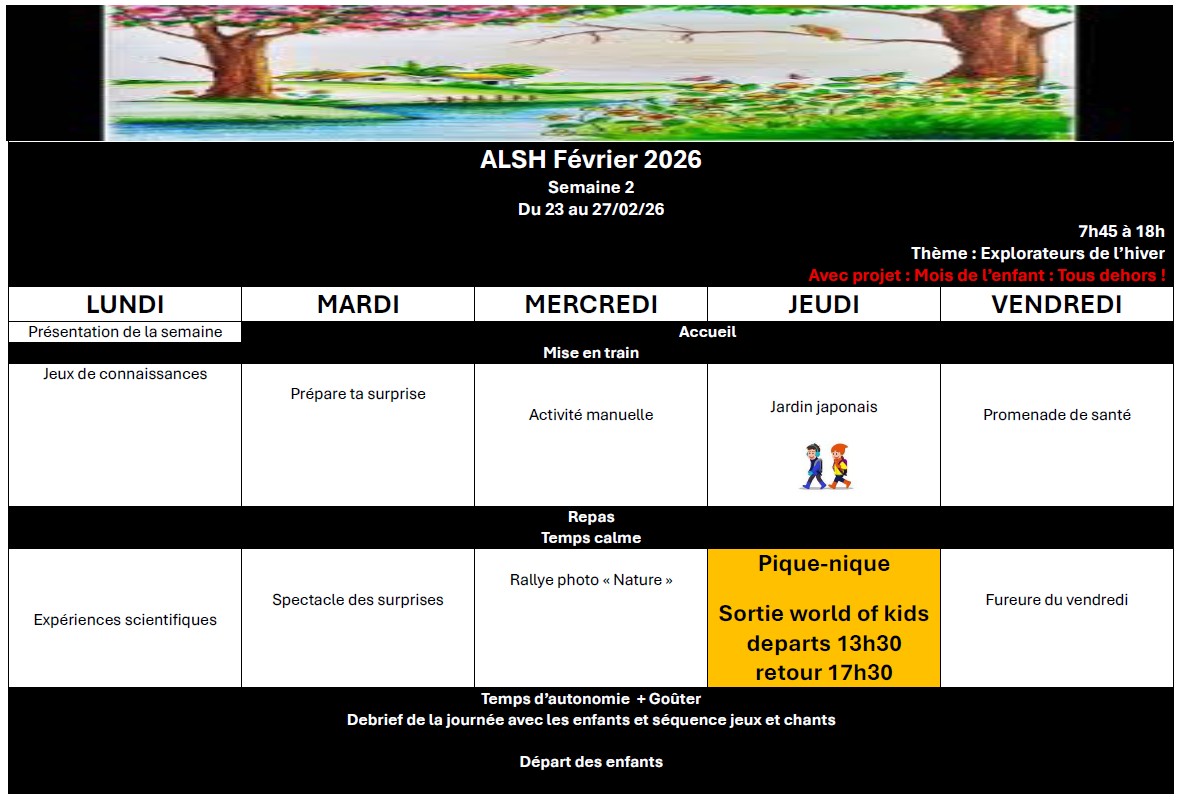 ALSH Février 2026
Semaine 2
Du 23 au 27/02/26

7h45 à 18h
Thème : Explorateurs de l'hiver
Avec projet : Mois de l'enfant : Tous dehors !

| LUNDI | MARDI | MERCREDI | JEUDI | VENDREDI |
|---|---|---|---|---|
| Présentation de la semaine | Accueil | | | |
| Mise en train | | | | |
| Jeux de connaissances | Prépare ta surprise | Activité manuelle | Jardin japonais | Promenade de santé |
| Repas Temps calme | | | | |
| Expériences scientifiques | Spectacle des surprises | Rallye photo « Nature » | Pique-nique Sortie world of kids departs 13h30 retour 17h30 | Fureure du vendredi |
| Temps d'autonomie + Goûter Debrief de la journée avec les enfants et séquence jeux et chants Départ des enfants | | | | |